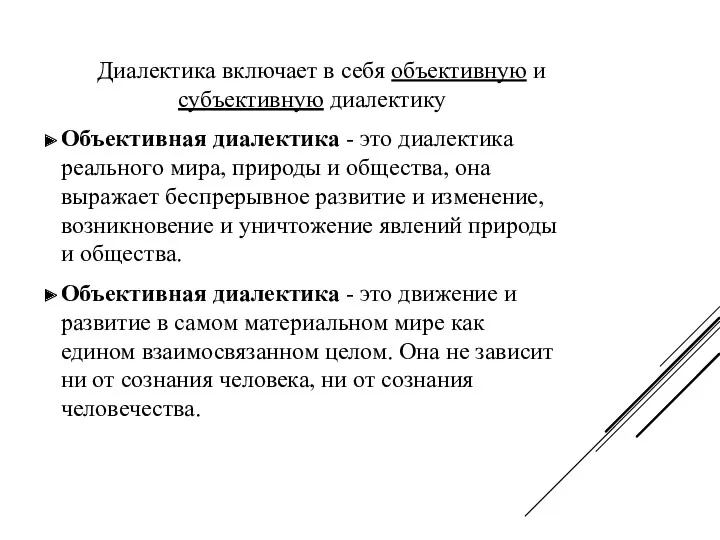 Диалектика включает в себя объективную и субъективную диалектику

Объективная диалектика - это диалектика реального мира, природы и общества, она выражает беспрерывное развитие и изменение, возникновение и уничтожение явлений природы и общества.

Объективная диалектика - это движение и развитие в самом материальном мире как едином взаимосвязанном целом. Она не зависит ни от сознания человека, ни от сознания человечества.